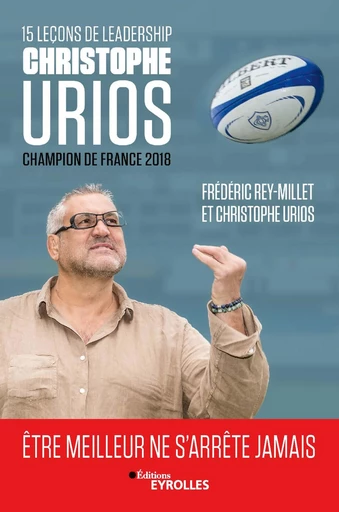 15 LEÇONS DE LEADERSHIP
CHRISTOPHE URIOS
CHAMPION DE FRANCE 2018

ILBERT

FRÉDÉRIC REY-MILLET
ET CHRISTOPHE URIOS

ÊTRE MEILLEUR NE S'ARRÊTE JAMAIS

Éditions
EYROLLES